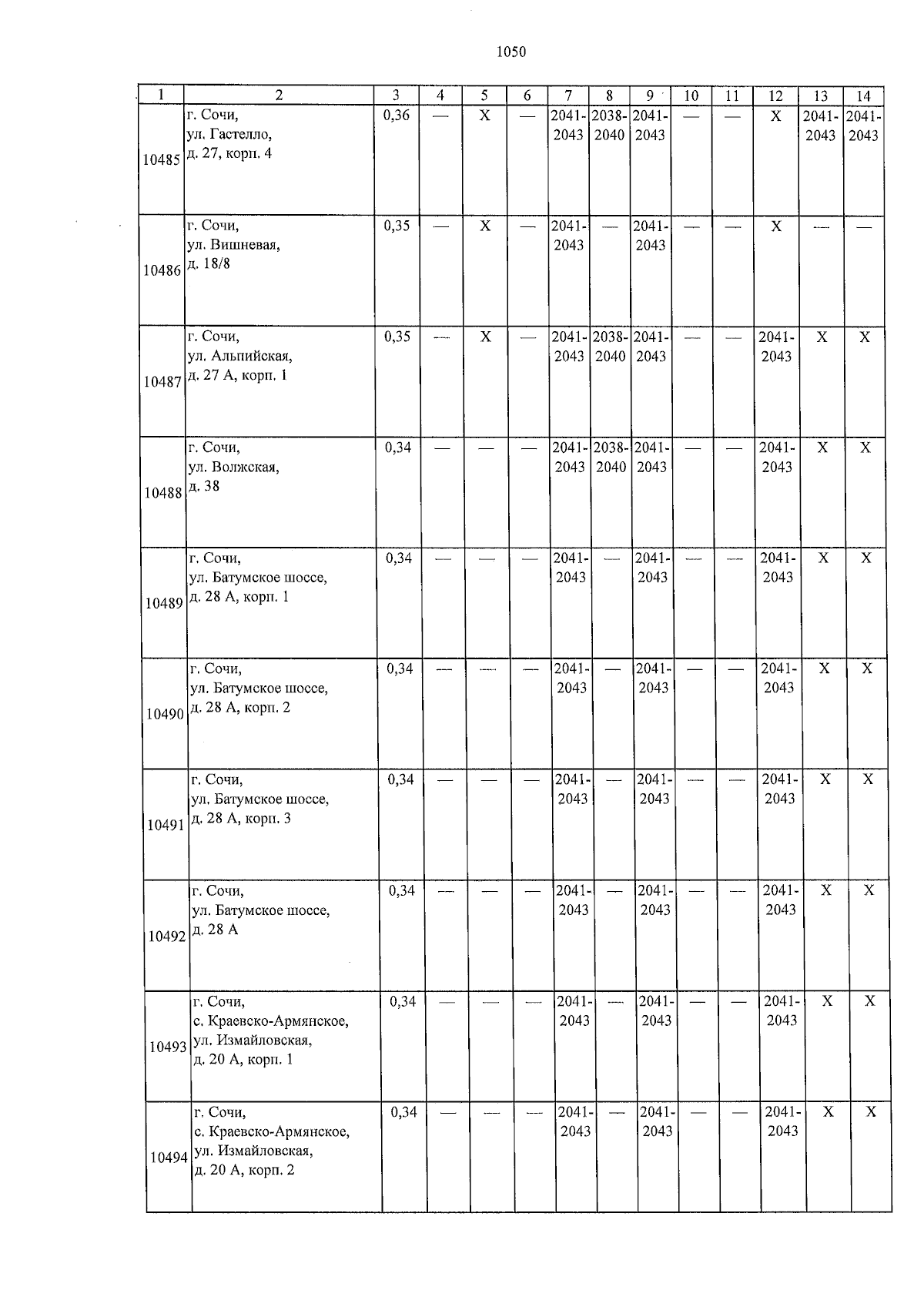 1050

| 1 | 2 | 3 | 4 | 5 | 6 | 7 | 8 | 9 | 10 | 11 | 12 | 13 | 14 |
|---|---|---|---|---|---|---|---|---|---|---|---|---|---|
| 10485 | г. Сочи, ул. Гастелло, д. 27, корп. 4 | 0,36 | — | X | — | 2041-2043 | 2038-2040 | 2041-2043 | — | — | X | 2041-2043 | 2041-2043 |
| 10486 | г. Сочи, ул. Вишневая, д. 18/8 | 0,35 | — | X | — | 2041-2043 | — | 2041-2043 | — | — | X | — | — |
| 10487 | г. Сочи, ул. Альпийская, д. 27 А, корп. 1 | 0,35 | — | X | — | 2041-2043 | 2038-2040 | 2041-2043 | — | — | 2041-2043 | X | X |
| 10488 | г. Сочи, ул. Волжская, д. 38 | 0,34 | — | — | — | 2041-2043 | 2038-2040 | 2041-2043 | — | — | 2041-2043 | X | X |
| 10489 | г. Сочи, ул. Батумское шоссе, д. 28 А, корп. 1 | 0,34 | — | — | — | 2041-2043 | — | 2041-2043 | — | — | 2041-2043 | X | X |
| 10490 | г. Сочи, ул. Батумское шоссе, д. 28 А, корп. 2 | 0,34 | — | — | — | 2041-2043 | — | 2041-2043 | — | — | 2041-2043 | X | X |
| 10491 | г. Сочи, ул. Батумское шоссе, д. 28 А, корп. 3 | 0,34 | — | — | — | 2041-2043 | — | 2041-2043 | — | — | 2041-2043 | X | X |
| 10492 | г. Сочи, ул. Батумское шоссе, д. 28 А | 0,34 | — | — | — | 2041-2043 | — | 2041-2043 | — | — | 2041-2043 | X | X |
| 10493 | г. Сочи, с. Краевско-Армянское, ул. Измайловская, д. 20 А, корп. 1 | 0,34 | — | — | — | 2041-2043 | — | 2041-2043 | — | — | 2041-2043 | X | X |
| 10494 | г. Сочи, с. Краевско-Армянское, ул. Измайловская, д. 20 А, корп. 2 | 0,34 | — | — | — | 2041-2043 | — | 2041-2043 | — | — | 2041-2043 | X | X |